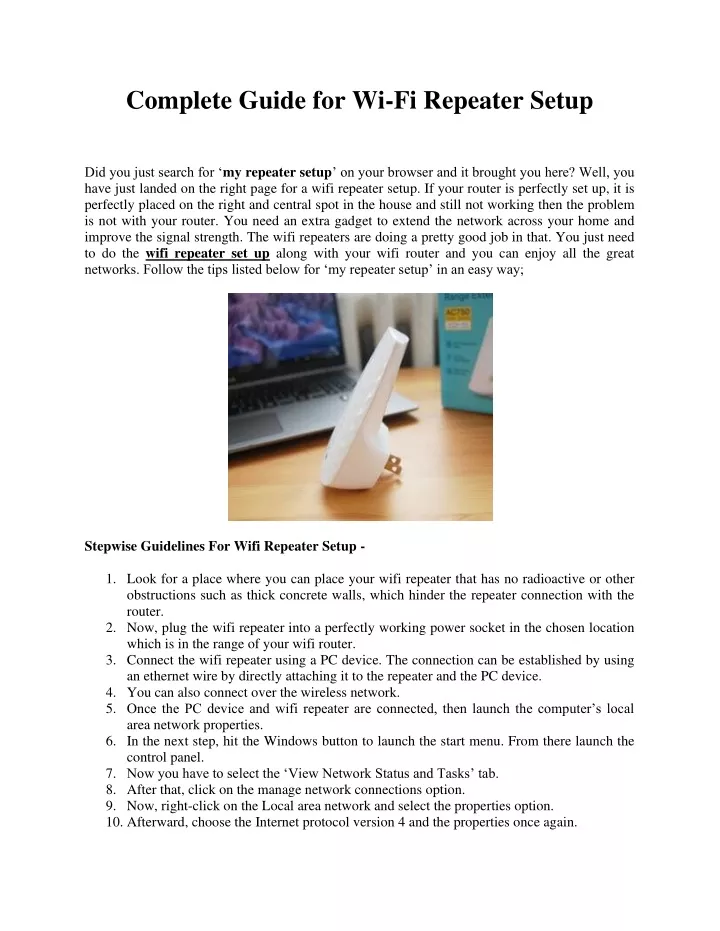 Complete Guide for Wi-Fi Repeater Setup

Did you just search for ‘my repeater setup’ on your browser and it brought you here? Well, you have just landed on the right page for a wifi repeater setup. If your router is perfectly set up, it is perfectly placed on the right and central spot in the house and still not working then the problem is not with your router. You need an extra gadget to extend the network across your home and improve the signal strength. The wifi repeaters are doing a pretty good job in that. You just need to do the wifi repeater set up along with your wifi router and you can enjoy all the great networks. Follow the tips listed below for ‘my repeater setup’ in an easy way;

Range Exte
AC750

Stepwise Guidelines For Wifi Repeater Setup -

1. Look for a place where you can place your wifi repeater that has no radioactive or other obstructions such as thick concrete walls, which hinder the repeater connection with the router.
2. Now, plug the wifi repeater into a perfectly working power socket in the chosen location which is in the range of your wifi router.
3. Connect the wifi repeater using a PC device. The connection can be established by using an ethernet wire by directly attaching it to the repeater and the PC device.
4. You can also connect over the wireless network.
5. Once the PC device and wifi repeater are connected, then launch the computer’s local area network properties.
6. In the next step, hit the Windows button to launch the start menu. From there launch the control panel.
7. Now you have to select the ‘View Network Status and Tasks’ tab.
8. After that, click on the manage network connections option.
9. Now, right-click on the Local area network and select the properties option.
10. Afterward, choose the Internet protocol version 4 and the properties once again.